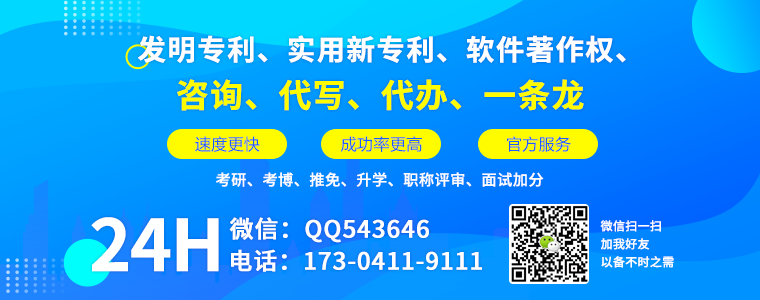 发明专利、实用新专利、软件著作权、
咨询、代写、代办、一条龙

速度更快　成功率更高　官方服务

考研、考博、推免、升学、职称评审、面试加分

24H 微信：QQ543646
电话：173-0411-9111

微信扫一扫
加我好友
以备不时之需